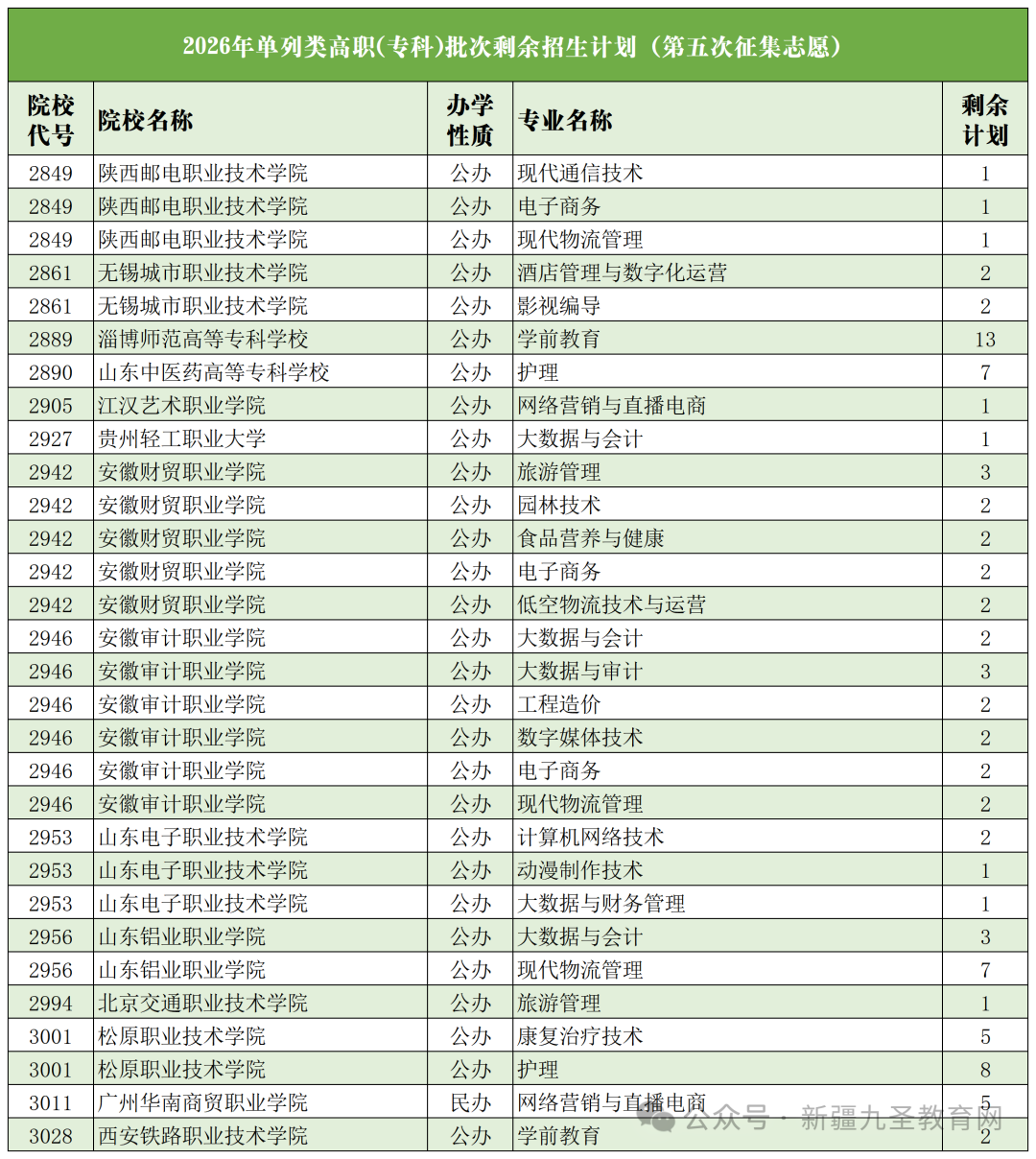 2026年单列类高职(专科)批次剩余招生计划（第五次征集志愿）

| 院校代号 | 院校名称 | 办学性质 | 专业名称 | 剩余计划 |
|---|---|---|---|---|
| 2849 | 陕西邮电职业技术学院 | 公办 | 现代通信技术 | 1 |
| 2849 | 陕西邮电职业技术学院 | 公办 | 电子商务 | 1 |
| 2849 | 陕西邮电职业技术学院 | 公办 | 现代物流管理 | 1 |
| 2861 | 无锡城市职业技术学院 | 公办 | 酒店管理与数字化运营 | 2 |
| 2861 | 无锡城市职业技术学院 | 公办 | 影视编导 | 2 |
| 2889 | 淄博师范高等专科学校 | 公办 | 学前教育 | 13 |
| 2890 | 山东中医药高等专科学校 | 公办 | 护理 | 7 |
| 2905 | 江汉艺术职业学院 | 公办 | 网络营销与直播电商 | 1 |
| 2927 | 贵州轻工职业大学 | 公办 | 大数据与会计 | 1 |
| 2942 | 安徽财贸职业学院 | 公办 | 旅游管理 | 3 |
| 2942 | 安徽财贸职业学院 | 公办 | 园林技术 | 2 |
| 2942 | 安徽财贸职业学院 | 公办 | 食品营养与健康 | 2 |
| 2942 | 安徽财贸职业学院 | 公办 | 电子商务 | 2 |
| 2942 | 安徽财贸职业学院 | 公办 | 低空物流技术与运营 | 2 |
| 2946 | 安徽审计职业学院 | 公办 | 大数据与会计 | 2 |
| 2946 | 安徽审计职业学院 | 公办 | 大数据与审计 | 3 |
| 2946 | 安徽审计职业学院 | 公办 | 工程造价 | 2 |
| 2946 | 安徽审计职业学院 | 公办 | 数字媒体技术 | 2 |
| 2946 | 安徽审计职业学院 | 公办 | 电子商务 | 2 |
| 2946 | 安徽审计职业学院 | 公办 | 现代物流管理 | 2 |
| 2953 | 山东电子职业技术学院 | 公办 | 计算机网络技术 | 2 |
| 2953 | 山东电子职业技术学院 | 公办 | 动漫制作技术 | 1 |
| 2953 | 山东电子职业技术学院 | 公办 | 大数据与财务管理 | 1 |
| 2956 | 山东铝业职业学院 | 公办 | 大数据与会计 | 3 |
| 2956 | 山东铝业职业学院 | 公办 | 现代物流管理 | 7 |
| 2994 | 北京交通职业技术学院 | 公办 | 旅游管理 | 1 |
| 3001 | 松原职业技术学院 | 公办 | 康复治疗技术 | 5 |
| 3001 | 松原职业技术学院 | 公办 | 护理 | 8 |
| 3011 | 广州华南商贸职业学院 | 民办 | 网络营销与直播电商 | 5 |
| 3028 | 西安铁路职业技术学院 | 公办 | 学前教育 | 2 |

公众号 · 新疆九圣教育网